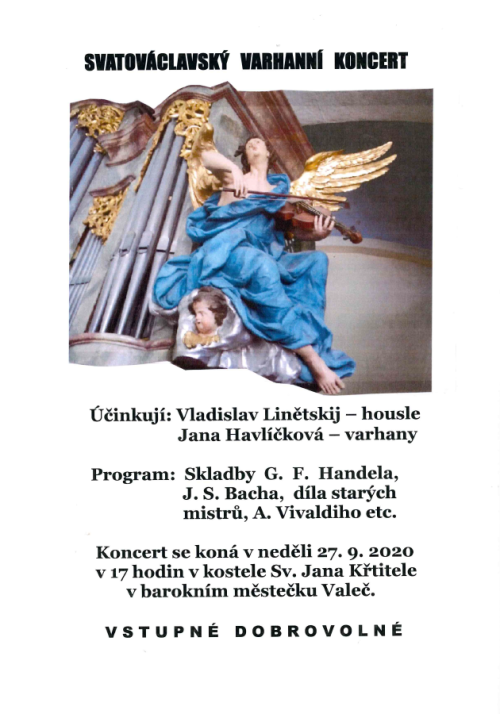 SVATOVÁCLAVSKÝ VARHANNÍ KONCERT

Účinkují: Vladislav Linětskij – housle
Jana Havlíčková – varhany

Program: Skladby G. F. Handela, J. S. Bacha, díla starých mistrů, A. Vivaldiho etc.

Koncert se koná v neděli 27. 9. 2020 v 17 hodin v kostele Sv. Jana Křtitele v barokním městečku Valeč.

VSTUPNÉ DOBROVOLNÉ